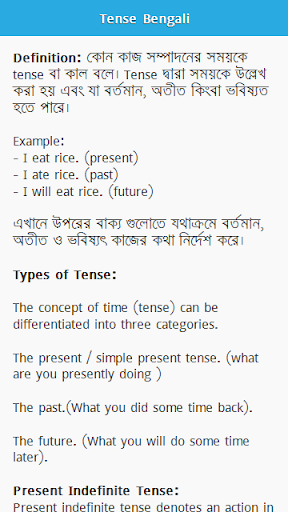 Tense Bengali

Definition: কোন কাজ সম্পাদনের সময়কে tense বা কাল বলে। Tense দ্বারা সময়কে উল্লেখ করা হয় এবং যা বর্তমান, অতীত কিংবা ভবিষ্যত হতে পারে।

Example:
- I eat rice. (present)
- I ate rice. (past)
- I will eat rice. (future)

এখানে উপরের বাক্য গুলোতে যথাক্রমে বর্তমান, অতীত ও ভবিষ্যৎ কাজের কথা নির্দেশ করে।

Types of Tense:

The concept of time (tense) can be differentiated into three categories.

The present / simple present tense. (what are you presently doing )

The past.(What you did some time back).

The future. (What you will do some time later).

Present Indefinite Tense:
Present indefinite tense denotes an action in